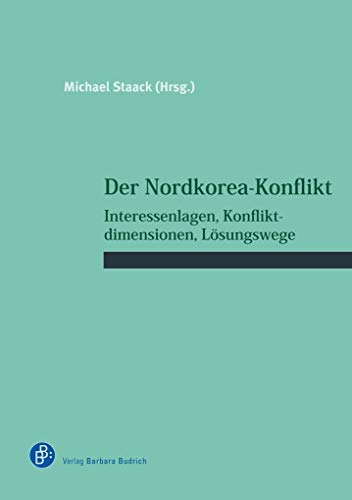 Michael Staack (Hrsg.)

Der Nordkorea-Konflikt

Interessenlagen, Konfliktdimensionen, Lösungswege

Verlag Barbara Budrich